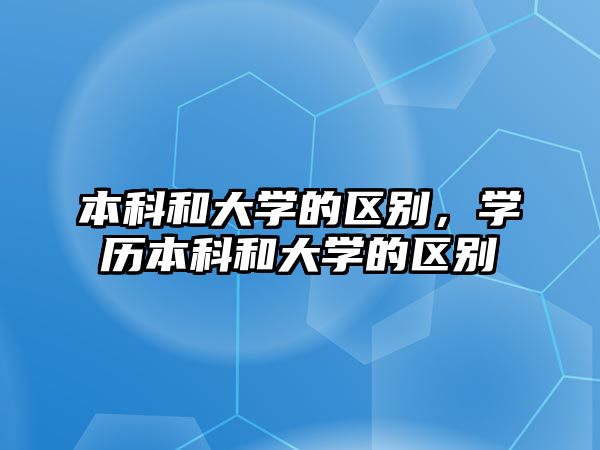 本科和大学的区别，学历本科和大学的区别